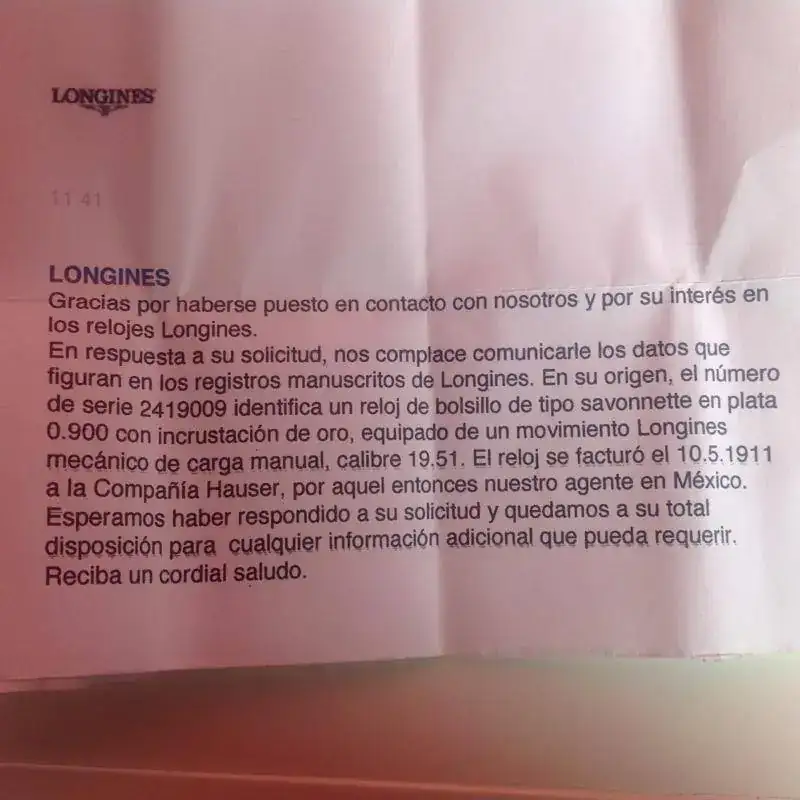 LONGINES

11 41

LONGINES

Gracias por haberse puesto en contacto con nosotros y por su interés en los relojes Longines.

En respuesta a su solicitud, nos complace comunicarle los datos que figuran en los registros manuscritos de Longines. En su origen, el número de serie 2419009 identifica un reloj de bolsillo de tipo savonnette en plata 0.900 con incrustación de oro, equipado de un movimiento Longines mecánico de carga manual, calibre 19.51. El reloj se facturó el 10.5.1911 a la Compañía Hauser, por aquel entonces nuestro agente en México.

Esperamos haber respondido a su solicitud y quedamos a su total disposición para cualquier información adicional que pueda requerir.

Reciba un cordial saludo.